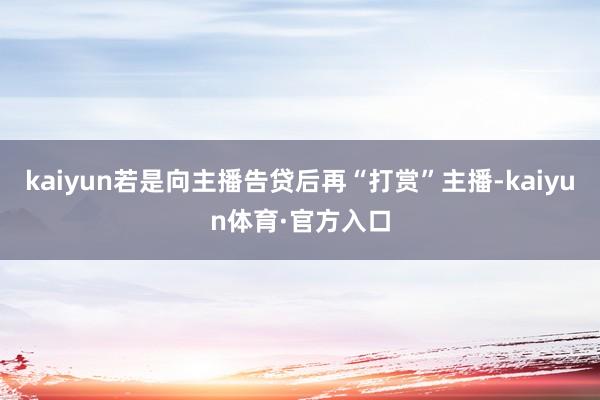 kaiyun若是向主播告贷后再“打赏”主播-kaiyun体育·官方入口